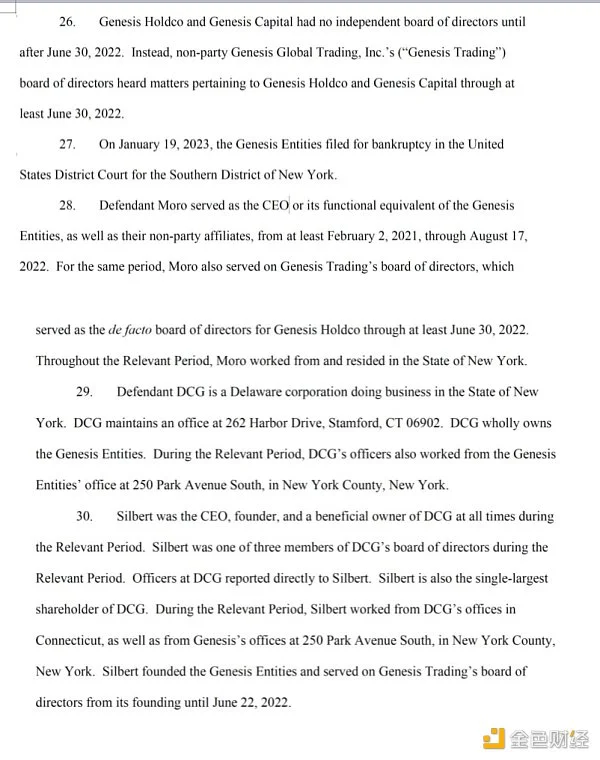 26. Genesis Holdco and Genesis Capital had no independent board of directors until after June 30, 2022. Instead, non-party Genesis Global Trading, Inc.'s ("Genesis Trading") board of directors heard matters pertaining to Genesis Holdco and Genesis Capital through at least June 30, 2022.

27. On January 19, 2023, the Genesis Entities filed for bankruptcy in the United States District Court for the Southern District of New York.

28. Defendant Moro served as the CEO or its functional equivalent of the Genesis Entities, as well as their non-party affiliates, from at least February 2, 2021, through August 17, 2022. For the same period, Moro also served on Genesis Trading's board of directors, which

served as the de facto board of directors for Genesis Holdco through at least June 30, 2022. Throughout the Relevant Period, Moro worked from and resided in the State of New York.

29. Defendant DCG is a Delaware corporation doing business in the State of New York. DCG maintains an office at 262 Harbor Drive, Stamford, CT 06902. DCG wholly owns the Genesis Entities. During the Relevant Period, DCG's officers also worked from the Genesis Entities' office at 250 Park Avenue South, in New York County, New York.

30. Silbert was the CEO, founder, and a beneficial owner of DCG at all times during the Relevant Period. Silbert was one of three members of DCG's board of directors during the Relevant Period. Officers at DCG reported directly to Silbert. Silbert is also the single-largest shareholder of DCG. During the Relevant Period, Silbert worked from DCG's offices in Connecticut, as well as from Genesis's offices at 250 Park Avenue South, in New York County, New York. Silbert founded the Genesis Entities and served on Genesis Trading's board of directors from its founding until June 22, 2022.

金色财经